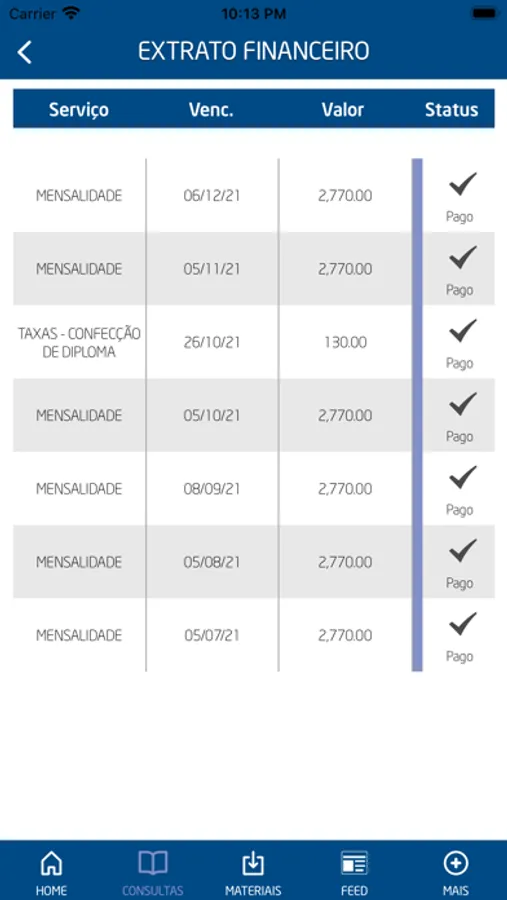 Carrier 10:13 PM

EXTRATO FINANCEIRO

| Serviço | Venc. | Valor | Status |
|---|---|---|---|
| MENSALIDADE | 06/12/21 | 2,770.00 | Pago |
| MENSALIDADE | 05/11/21 | 2,770.00 | Pago |
| TAXAS - CONFECÇÃO DE DIPLOMA | 26/10/21 | 130.00 | Pago |
| MENSALIDADE | 05/10/21 | 2,770.00 | Pago |
| MENSALIDADE | 08/09/21 | 2,770.00 | Pago |
| MENSALIDADE | 05/08/21 | 2,770.00 | Pago |
| MENSALIDADE | 05/07/21 | 2,770.00 | Pago |

HOME CONSULTAS MATERIAIS FEED MAIS